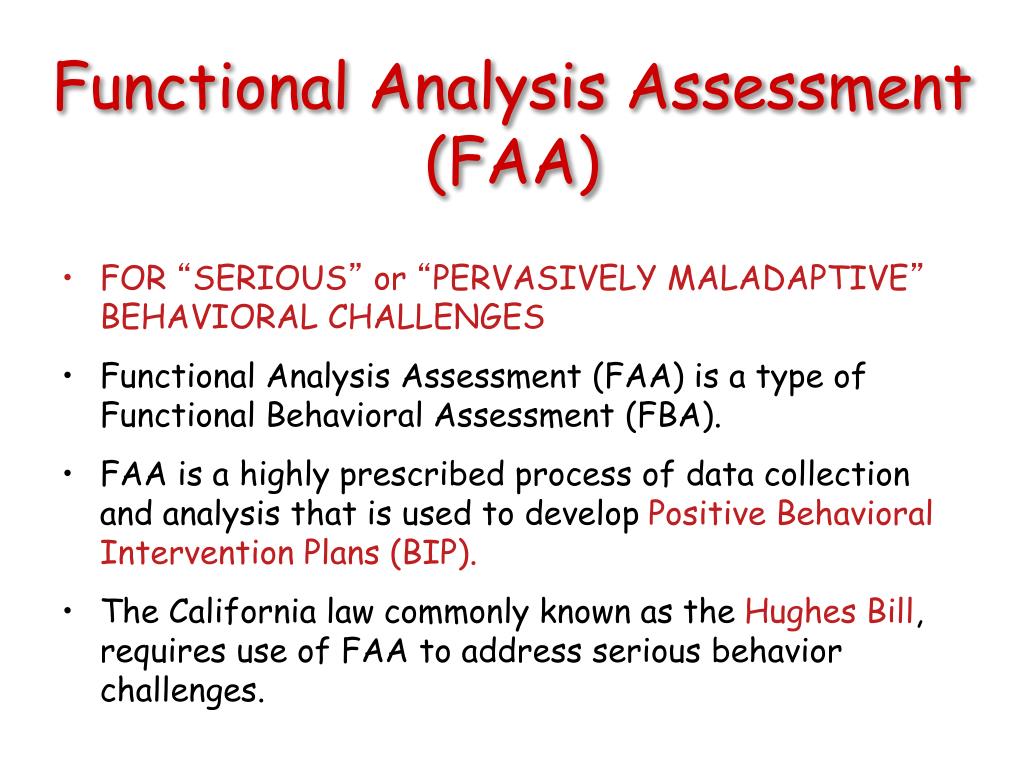 Functional Analysis Assessment (FAA)

• FOR “SERIOUS” or “PERVASIVELY MALADAPTIVE” BEHAVIORAL CHALLENGES

• Functional Analysis Assessment (FAA) is a type of Functional Behavioral Assessment (FBA).

• FAA is a highly prescribed process of data collection and analysis that is used to develop Positive Behavioral Intervention Plans (BIP).

• The California law commonly known as the Hughes Bill, requires use of FAA to address serious behavior challenges.